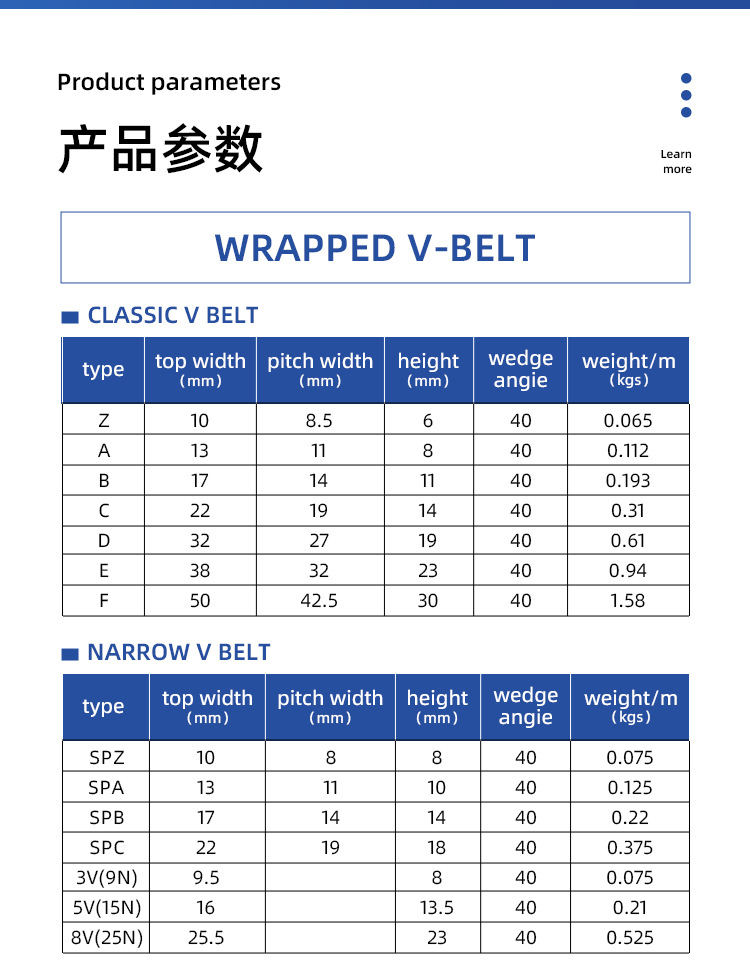 Product parameters

产品参数

Learn more

WRAPPED V-BELT

CLASSIC V BELT

| type | top width (mm) | pitch width (mm) | height (mm) | wedge angie | weight/m (kgs) |
|---|---|---|---|---|---|
| Z | 10 | 8.5 | 6 | 40 | 0.065 |
| A | 13 | 11 | 8 | 40 | 0.112 |
| B | 17 | 14 | 11 | 40 | 0.193 |
| C | 22 | 19 | 14 | 40 | 0.31 |
| D | 32 | 27 | 19 | 40 | 0.61 |
| E | 38 | 32 | 23 | 40 | 0.94 |
| F | 50 | 42.5 | 30 | 40 | 1.58 |

NARROW V BELT

| type | top width (mm) | pitch width (mm) | height (mm) | wedge angie | weight/m (kgs) |
|---|---|---|---|---|---|
| SPZ | 10 | 8 | 8 | 40 | 0.075 |
| SPA | 13 | 11 | 10 | 40 | 0.125 |
| SPB | 17 | 14 | 14 | 40 | 0.22 |
| SPC | 22 | 19 | 18 | 40 | 0.375 |
| 3V(9N) | 9.5 |  | 8 | 40 | 0.075 |
| 5V(15N) | 16 |  | 13.5 | 40 | 0.21 |
| 8V(25N) | 25.5 |  | 23 | 40 | 0.525 |